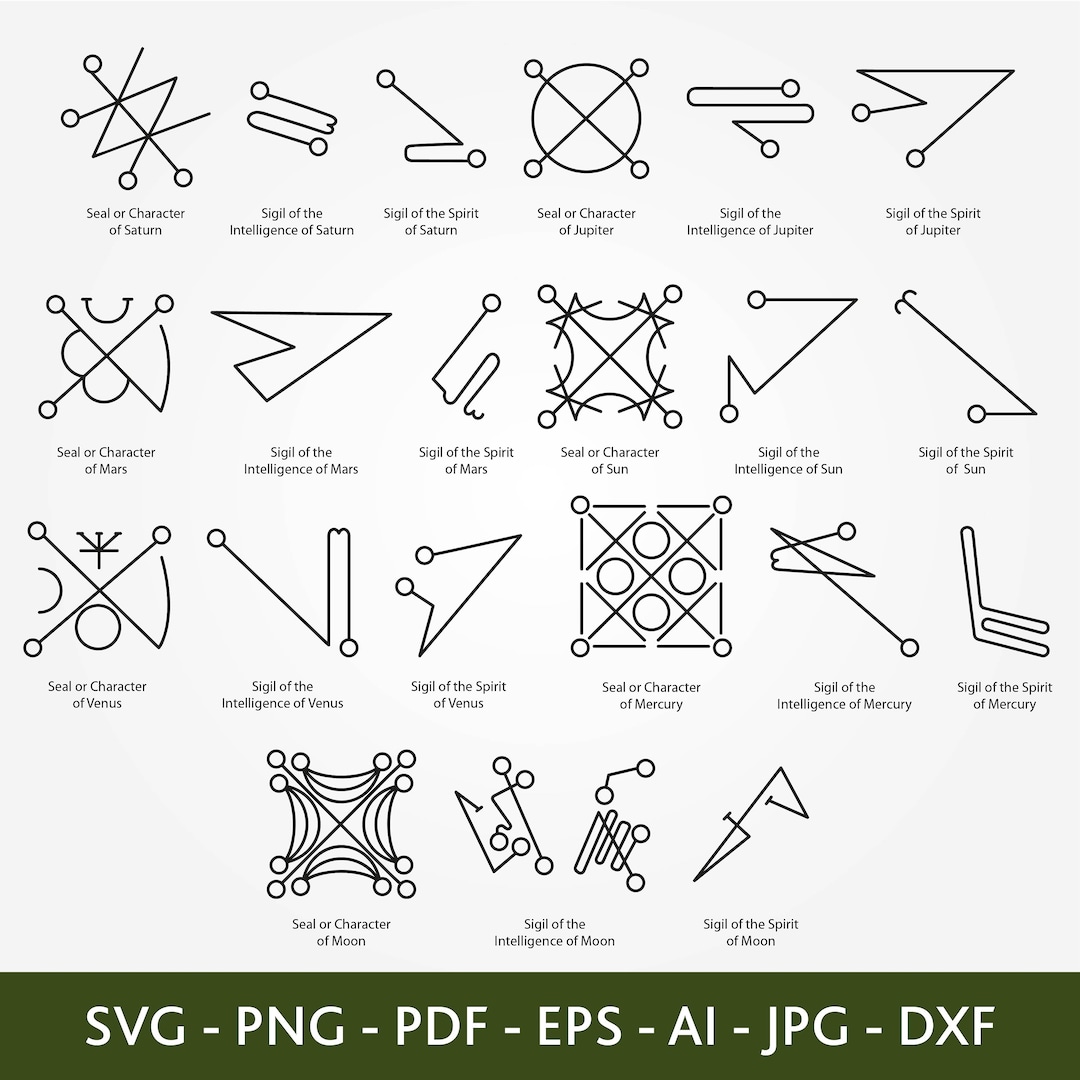 Seal or Character of Saturn

Sigil of the Intelligence of Saturn

Sigil of the Spirit of Saturn

Seal or Character of Jupiter

Sigil of the Intelligence of Jupiter

Sigil of the Spirit of Jupiter

Seal or Character of Mars

Sigil of the Intelligence of Mars

Sigil of the Spirit of Mars

Seal or Character of Sun

Sigil of the Intelligence of Sun

Sigil of the Spirit of Sun

Seal or Character of Venus

Sigil of the Intelligence of Venus

Sigil of the Spirit of Venus

Seal or Character of Mercury

Sigil of the Intelligence of Mercury

Sigil of the Spirit of Mercury

Seal or Character of Moon

Sigil of the Intelligence of Moon

Sigil of the Spirit of Moon

SVG - PNG - PDF - EPS - AI - JPG - DXF